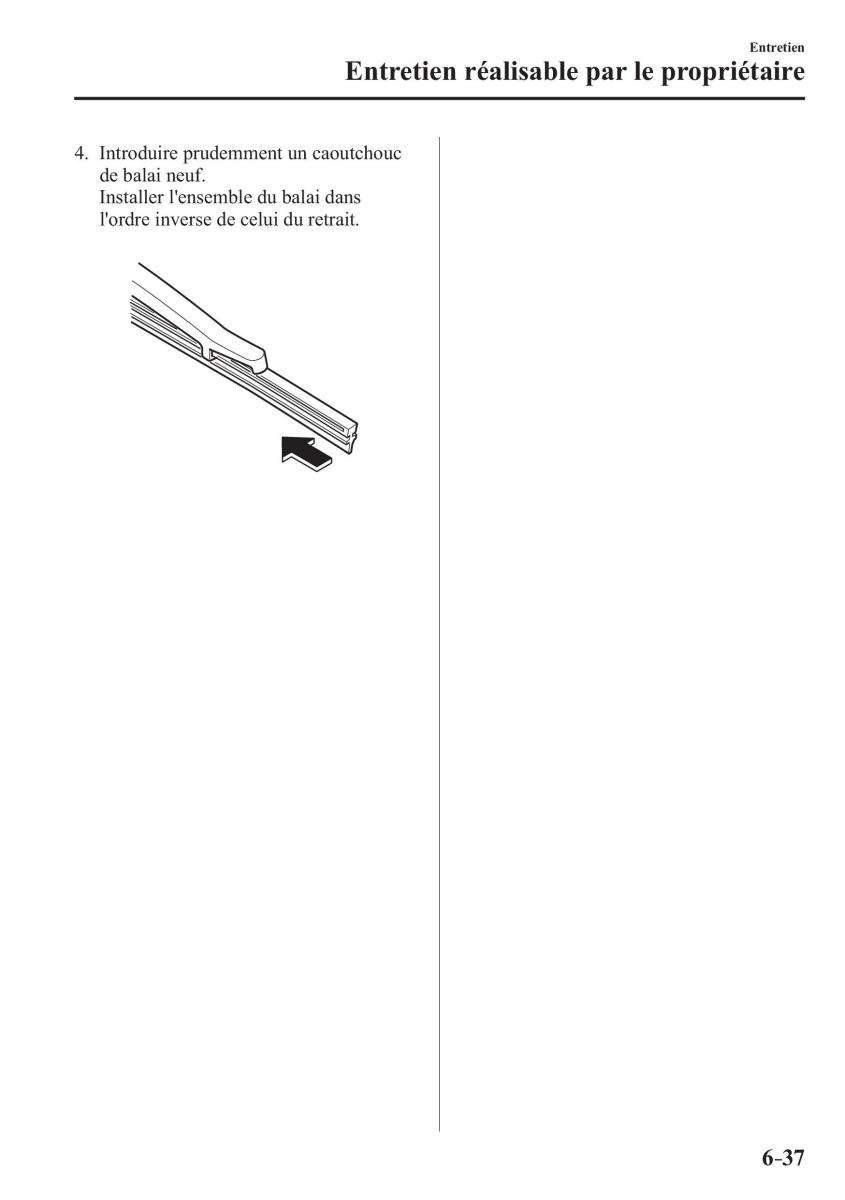 Entretien

Entretien réalisable par le propriétaire

4. Introduire prudemment un caoutchouc de balai neuf.
Installer l'ensemble du balai dans l'ordre inverse de celui du retrait.

6-37